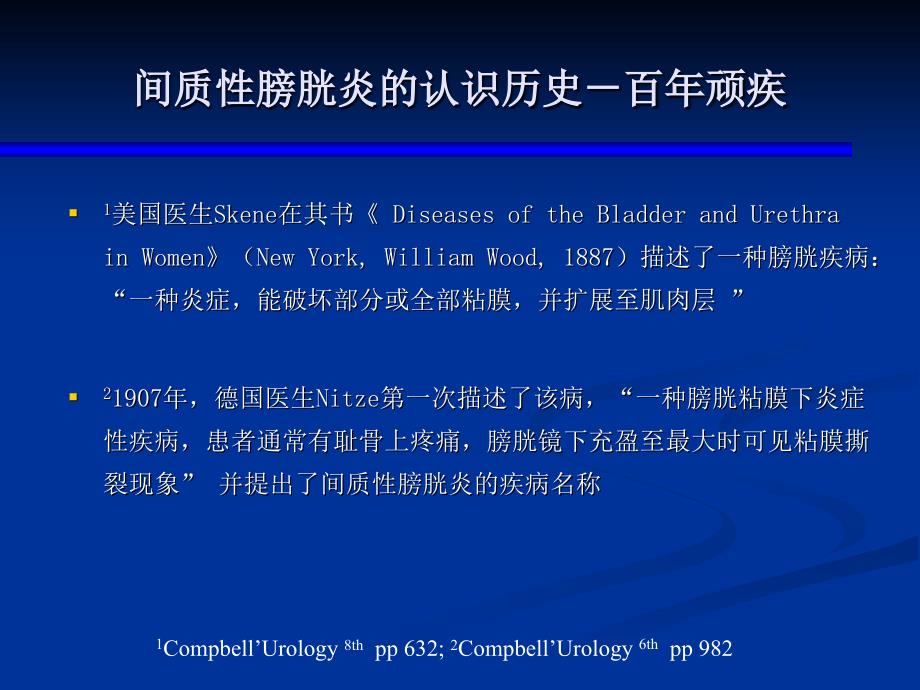 间质性膀胱炎的认识历史－百年顽疾

▪ $^1$美国医生Skene在其书《 Diseases of the Bladder and Urethra in Women》（New York, William Wood, 1887）描述了一种膀胱疾病：“一种炎症，能破坏部分或全部粘膜，并扩展至肌肉层 ”

▪ $^2$1907年，德国医生Nitze第一次描述了该病，“一种膀胱粘膜下炎症性疾病，患者通常有耻骨上疼痛，膀胱镜下充盈至最大时可见粘膜撕裂现象” 并提出了间质性膀胱炎的疾病名称

$^1$Compbell’Urology $^{8th}$ pp 632; $^2$Compbell’Urology $^{6th}$ pp 982